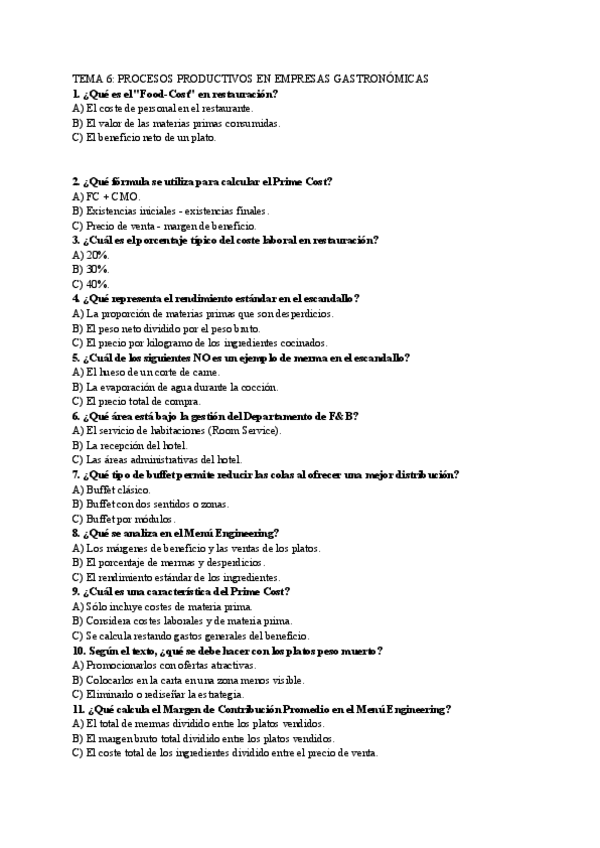 TEMA 6: PROCESOS PRODUCTIVOS EN EMPRESAS GASTRONÓMICAS
1. ¿Qué es el "Food-Cost" en restauración?
A) El coste de personal en el restaurante.
B) El valor de las materias primas consumidas.
C) El beneficio neto de un plato.

2. ¿Qué fórmula se utiliza para calcular el Prime Cost?
A) FC + CMO.
B) Existencias iniciales - existencias finales.
C) Precio de venta - margen de beneficio.
3. ¿Cuál es el porcentaje típico del coste laboral en restauración?
A) 20%.
B) 30%.
C) 40%.
4. ¿Qué representa el rendimiento estándar en el escandallo?
A) La proporción de materias primas que son desperdicios.
B) El peso neto dividido por el peso bruto.
C) El precio por kilogramo de los ingredientes cocinados.
5. ¿Cuál de los siguientes NO es un ejemplo de merma en el escandallo?
A) El hueso de un corte de carne.
B) La evaporación de agua durante la cocción.
C) El precio total de compra.
6. ¿Qué área está bajo la gestión del Departamento de F&B?
A) El servicio de habitaciones (Room Service).
B) La recepción del hotel.
C) Las áreas administrativas del hotel.
7. ¿Qué tipo de buffet permite reducir las colas al ofrecer una mejor distribución?
A) Buffet clásico.
B) Buffet con dos sentidos o zonas.
C) Buffet por módulos.
8. ¿Qué se analiza en el Menú Engineering?
A) Los márgenes de beneficio y las ventas de los platos.
B) El porcentaje de mermas y desperdicios.
C) El rendimiento estándar de los ingredientes.
9. ¿Cuál es una característica del Prime Cost?
A) Sólo incluye costes de materia prima.
B) Considera costes laborales y de materia prima.
C) Se calcula restando gastos generales del beneficio.
10. Según el texto, ¿qué se debe hacer con los platos peso muerto?
A) Promocionarlos con ofertas atractivas.
B) Colocarlos en la carta en una zona menos visible.
C) Eliminarlo o rediseñar la estrategia.
11. ¿Qué calcula el Margen de Contribución Promedio en el Menú Engineering?
A) El total de mermas dividido entre los platos vendidos.
B) El margen bruto total dividido entre los platos vendidos.
C) El coste total de los ingredientes dividido entre el precio de venta.